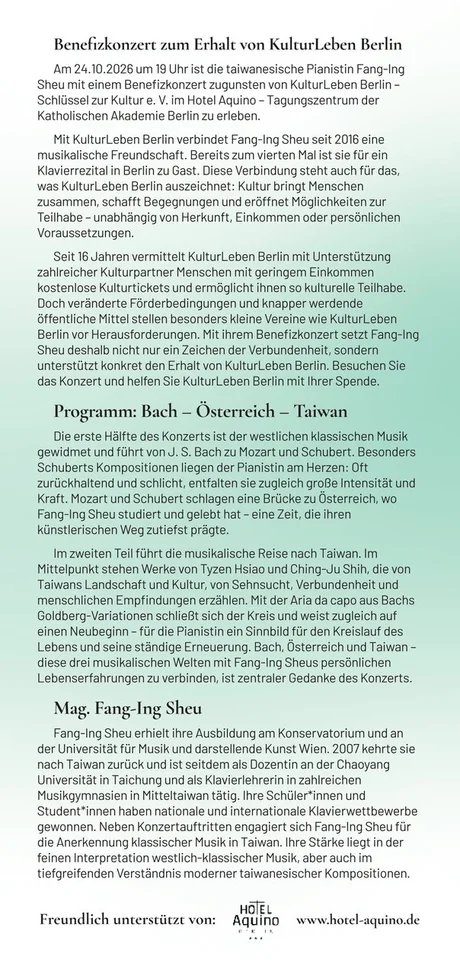 Benefizkonzert zum Erhalt von KulturLeben Berlin

Am 24.10.2026 um 19 Uhr ist die taiwanesische Pianistin Fang-Ing Sheu mit einem Benefizkonzert zugunsten von KulturLeben Berlin – Schlüssel zur Kultur e. V. im Hotel Aquino – Tagungszentrum der Katholischen Akademie Berlin zu erleben.

Mit KulturLeben Berlin verbindet Fang-Ing Sheu seit 2016 eine musikalische Freundschaft. Bereits zum vierten Mal ist sie für ein Klavierrezital in Berlin zu Gast. Diese Verbindung steht auch für das, was KulturLeben Berlin auszeichnet: Kultur bringt Menschen zusammen, schafft Begegnungen und eröffnet Möglichkeiten zur Teilhabe – unabhängig von Herkunft, Einkommen oder persönlichen Voraussetzungen.

Seit 16 Jahren vermittelt KulturLeben Berlin mit Unterstützung zahlreicher Kulturpartner Menschen mit geringem Einkommen kostenlose Kulturtickets und ermöglicht ihnen so kulturelle Teilhabe. Doch veränderte Förderbedingungen und knapper werdende öffentliche Mittel stellen besonders kleine Vereine wie KulturLeben Berlin vor Herausforderungen. Mit ihrem Benefizkonzert setzt Fang-Ing Sheu deshalb nicht nur ein Zeichen der Verbundenheit, sondern unterstützt konkret den Erhalt von KulturLeben Berlin. Besuchen Sie das Konzert und helfen Sie KulturLeben Berlin mit Ihrer Spende.

Programm: Bach – Österreich – Taiwan

Die erste Hälfte des Konzerts ist der westlichen klassischen Musik gewidmet und führt von J. S. Bach zu Mozart und Schubert. Besonders Schuberts Kompositionen liegen der Pianistin am Herzen: Oft zurückhaltend und schlicht, entfalten sie zugleich große Intensität und Kraft. Mozart und Schubert schlagen eine Brücke zu Österreich, wo Fang-Ing Sheu studiert und gelebt hat – eine Zeit, die ihren künstlerischen Weg zutiefst prägte.

Im zweiten Teil führt die musikalische Reise nach Taiwan. Im Mittelpunkt stehen Werke von Tyzen Hsiao und Ching-Ju Shih, die von Taiwans Landschaft und Kultur, von Sehnsucht, Verbundenheit und menschlichen Empfindungen erzählen. Mit der Aria da capo aus Bachs Goldberg-Variationen schließt sich der Kreis und weist zugleich auf einen Neubeginn – für die Pianistin ein Sinnbild für den Kreislauf des Lebens und seine ständige Erneuerung. Bach, Österreich und Taiwan – diese drei musikalischen Welten mit Fang-Ing Sheus persönlichen Lebenserfahrungen zu verbinden, ist zentraler Gedanke des Konzerts.

Mag. Fang-Ing Sheu

Fang-Ing Sheu erhielt ihre Ausbildung am Konservatorium und an der Universität für Musik und darstellende Kunst Wien. 2007 kehrte sie nach Taiwan zurück und ist seitdem als Dozentin an der Chaoyang Universität in Taichung und als Klavierlehrerin in zahlreichen Musikgymnasien in Mitteltaiwan tätig. Ihre Schüler*innen und Student*innen haben nationale und internationale Klavierwettbewerbe gewonnen. Neben Konzertauftritten engagiert sich Fang-Ing Sheu für die Anerkennung klassischer Musik in Taiwan. Ihre Stärke liegt in der feinen Interpretation westlich-klassischer Musik, aber auch im tiefgreifenden Verständnis moderner taiwanesischer Kompositionen.

Freundlich unterstützt von: HOTEL Aquino www.hotel-aquino.de